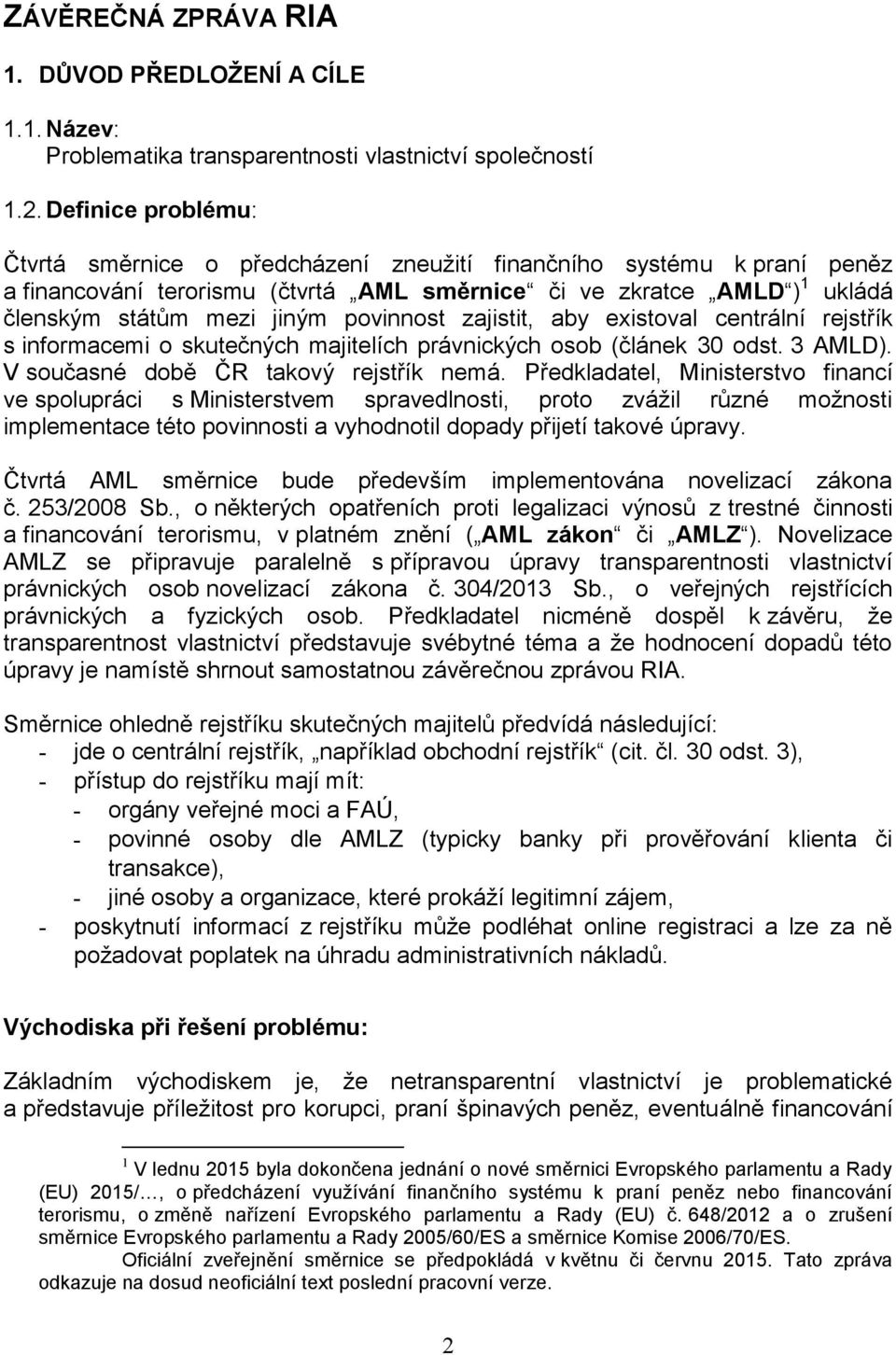 ZÁVĚREČNÁ ZPRÁVA RIA

1. DŮVOD PŘEDLOŽENÍ A CÍLE

1.1. Název:
Problematika transparentnosti vlastnictví společností

1.2. Definice problému:

Čtvrtá směrnice o předcházení zneužití finančního systému k praní peněz a financování terorismu (čtvrtá „AML směrnice“ či ve zkratce „AMLD“)$^1$ ukládá členským státům mezi jiným povinnost zajistit, aby existoval centrální rejstřík s informacemi o skutečných majitelích právnických osob (článek 30 odst. 3 AMLD). V současné době ČR takový rejstřík nemá. Předkladatel, Ministerstvo financí ve spolupráci s Ministerstvem spravedlnosti, proto zvážil různé možnosti implementace této povinnosti a vyhodnotil dopady přijetí takové úpravy.

Čtvrtá AML směrnice bude především implementována novelizací zákona č. 253/2008 Sb., o některých opatřeních proti legalizaci výnosů z trestné činnosti a financování terorismu, v platném znění („AML zákon“ či „AMLZ“). Novelizace AMLZ se připravuje paralelně s přípravou úpravy transparentnosti vlastnictví právnických osob novelizací zákona č. 304/2013 Sb., o veřejných rejstřících právnických a fyzických osob. Předkladatel nicméně dospěl k závěru, že transparentnost vlastnictví představuje svébytné téma a že hodnocení dopadů této úpravy je namístě shrnout samostatnou závěrečnou zprávou RIA.

Směrnice ohledně rejstříku skutečných majitelů předvídá následující:
- jde o centrální rejstřík, „například obchodní rejstřík“ (cit. čl. 30 odst. 3),
- přístup do rejstříku mají mít:
  - orgány veřejné moci a FAÚ,
  - povinné osoby dle AMLZ (typicky banky při prověřování klienta či transakce),
  - jiné osoby a organizace, které prokáží legitimní zájem,
- poskytnutí informací z rejstříku může podléhat online registraci a lze za ně požadovat poplatek na úhradu administrativních nákladů.

Východiska při řešení problému:

Základním východiskem je, že netransparentní vlastnictví je problematické a představuje příležitost pro korupci, praní špinavých peněz, eventuálně financování

$^1$ V lednu 2015 byla dokončena jednání o nové směrnici Evropského parlamentu a Rady (EU) 2015/…, o předcházení využívání finančního systému k praní peněz nebo financování terorismu, o změně nařízení Evropského parlamentu a Rady (EU) č. 648/2012 a o zrušení směrnice Evropského parlamentu a Rady 2005/60/ES a směrnice Komise 2006/70/ES.
Oficiální zveřejnění směrnice se předpokládá v květnu či červnu 2015. Tato zpráva odkazuje na dosud neoficiální text poslední pracovní verze.

2